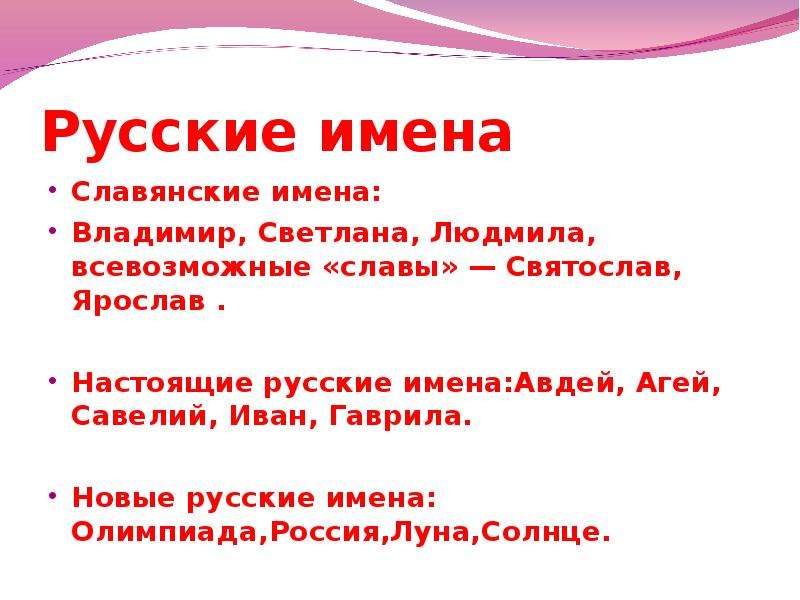 Русские имена

• Славянские имена:

• Владимир, Светлана, Людмила, всевозможные «славы» — Святослав, Ярослав .

• Настоящие русские имена:Авдей, Агей, Савелий, Иван, Гаврила.

• Новые русские имена: Олимпиада,Россия,Луна,Солнце.